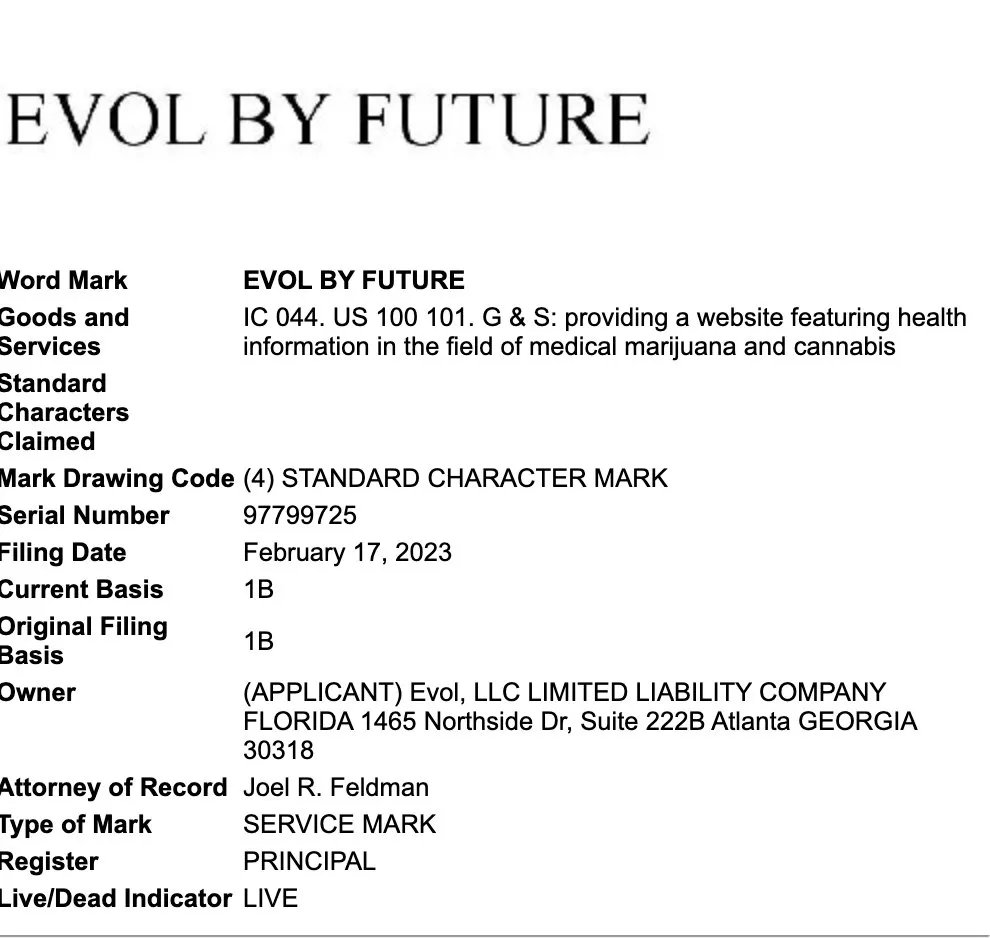 EVOL BY FUTURE

| | |
|---|---|
| Word Mark | EVOL BY FUTURE |
| Goods and Services | IC 044. US 100 101. G & S: providing a website featuring health information in the field of medical marijuana and cannabis |
| Standard Characters Claimed | |
| Mark Drawing Code | (4) STANDARD CHARACTER MARK |
| Serial Number | 97799725 |
| Filing Date | February 17, 2023 |
| Current Basis | 1B |
| Original Filing Basis | 1B |
| Owner | (APPLICANT) Evol, LLC LIMITED LIABILITY COMPANY FLORIDA 1465 Northside Dr, Suite 222B Atlanta GEORGIA 30318 |
| Attorney of Record | Joel R. Feldman |
| Type of Mark | SERVICE MARK |
| Register | PRINCIPAL |
| Live/Dead Indicator | LIVE |